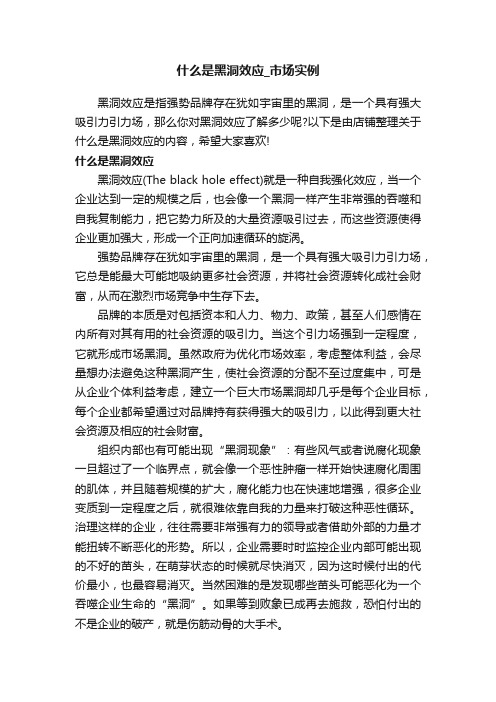 什么是黑洞效应_市场实例

黑洞效应是指强势品牌存在犹如宇宙里的黑洞，是一个具有强大吸引力引力场，那么你对黑洞效应了解多少呢?以下是由店铺整理关于什么是黑洞效应的内容，希望大家喜欢!

什么是黑洞效应

黑洞效应(The black hole effect)就是一种自我强化效应，当一个企业达到一定的规模之后，也会像一个黑洞一样产生非常强的吞噬和自我复制能力，把它势力所及的大量资源吸引过去，而这些资源使得企业更加强大，形成一个正向加速循环的旋涡。

强势品牌存在犹如宇宙里的黑洞，是一个具有强大吸引力引力场，它总是能最大可能地吸纳更多社会资源，并将社会资源转化成社会财富，从而在激烈市场竞争中生存下去。

品牌的本质是对包括资本和人力、物力、政策，甚至人们感情在内所有对其有用的社会资源的吸引力。当这个引力场强到一定程度，它就形成市场黑洞。虽然政府为优化市场效率，考虑整体利益，会尽量想办法避免这种黑洞产生，使社会资源的分配不至过度集中，可是从企业个体利益考虑，建立一个巨大市场黑洞却几乎是每个企业目标，每个企业都希望通过对品牌持有获得强大的吸引力，以此得到更大社会资源及相应的社会财富。

组织内部也有可能出现“黑洞现象”：有些风气或者说腐化现象一旦超过了一个临界点，就会像一个恶性肿瘤一样开始快速腐化周围的肌体，并且随着规模的扩大，腐化能力也在快速地增强，很多企业变质到一定程度之后，就很难依靠自我的力量来打破这种恶性循环。治理这样的企业，往往需要非常强有力的领导或者借助外部的力量才能扭转不断恶化的形势。所以，企业需要时时监控企业内部可能出现的不好的苗头，在萌芽状态的时候就尽快消灭，因为这时候付出的代价最小，也最容易消灭。当然困难的是发现哪些苗头可能恶化为一个吞噬企业生命的“黑洞”。如果等到败象已成再去施救，恐怕付出的不是企业的破产，就是伤筋动骨的大手术。